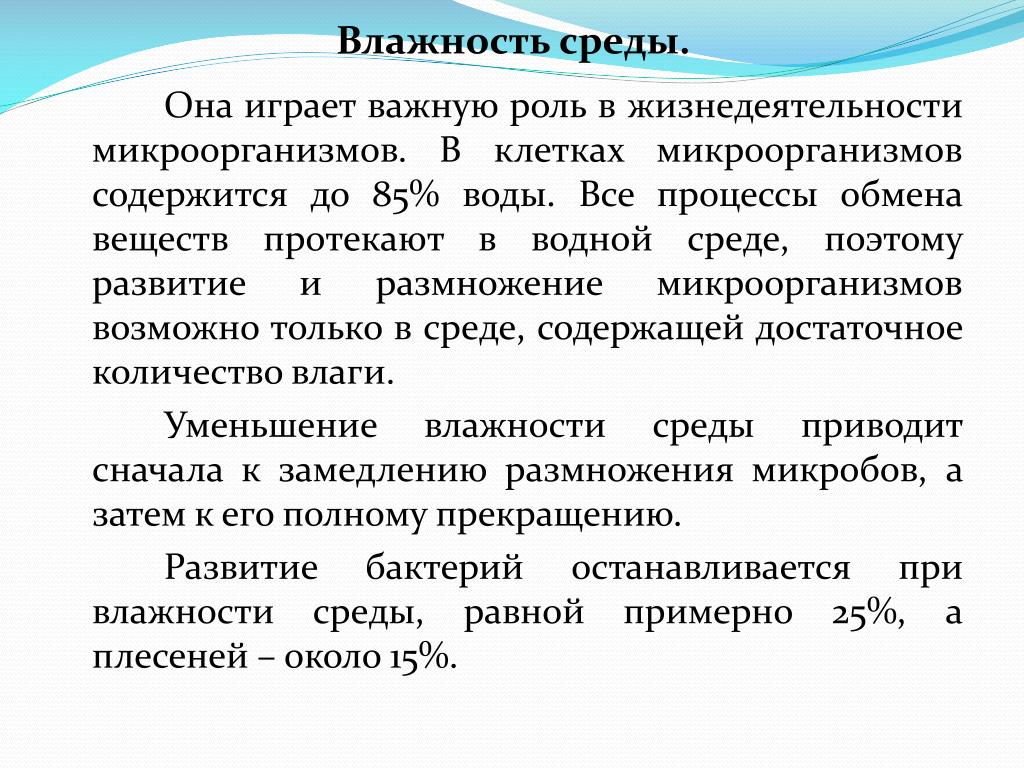 Влажность среды.

Она играет важную роль в жизнедеятельности микроорганизмов. В клетках микроорганизмов содержится до 85% воды. Все процессы обмена веществ протекают в водной среде, поэтому развитие и размножение микроорганизмов возможно только в среде, содержащей достаточное количество влаги.

Уменьшение влажности среды приводит сначала к замедлению размножения микробов, а затем к его полному прекращению.

Развитие бактерий останавливается при влажности среды, равной примерно 25%, а плесеней – около 15%.